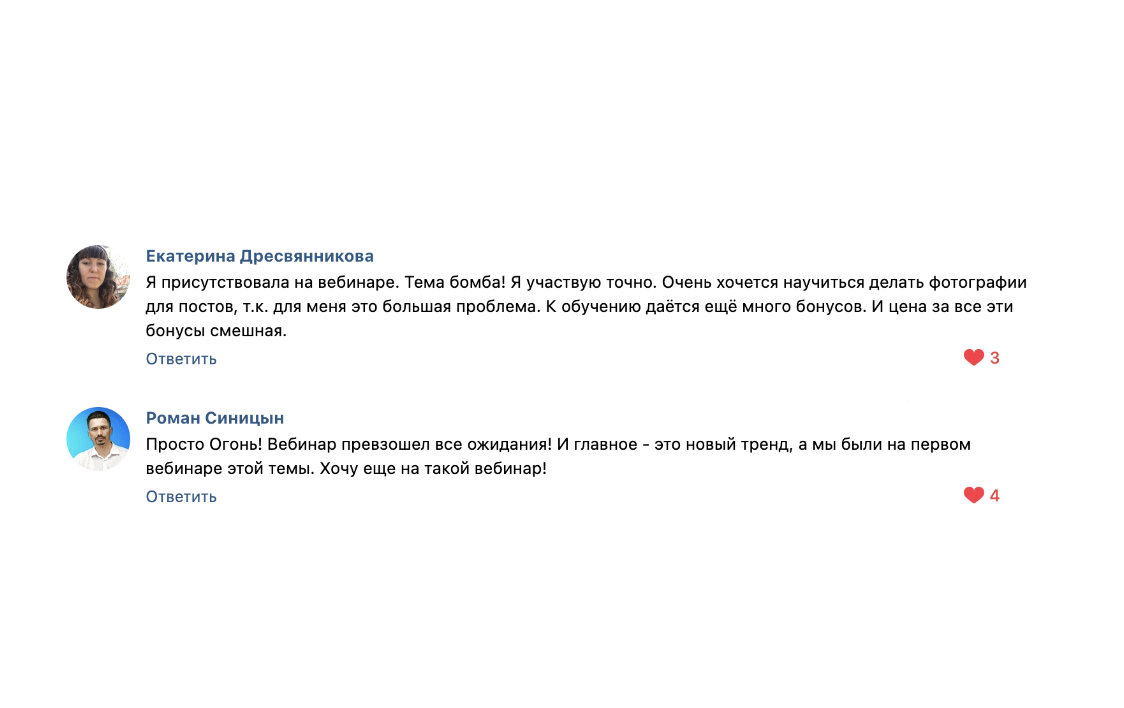 Екатерина Дресвянникова

Я присутствовала на вебинаре. Тема бомба! Я участвую точно. Очень хочется научиться делать фотографии для постов, т.к. для меня это большая проблема. К обучению даётся ещё много бонусов. И цена за все эти бонусы смешная.

Ответить

3

Роман Синицын

Просто Огонь! Вебинар превзошел все ожидания! И главное - это новый тренд, а мы были на первом вебинаре этой темы. Хочу еще на такой вебинар!

Ответить

4